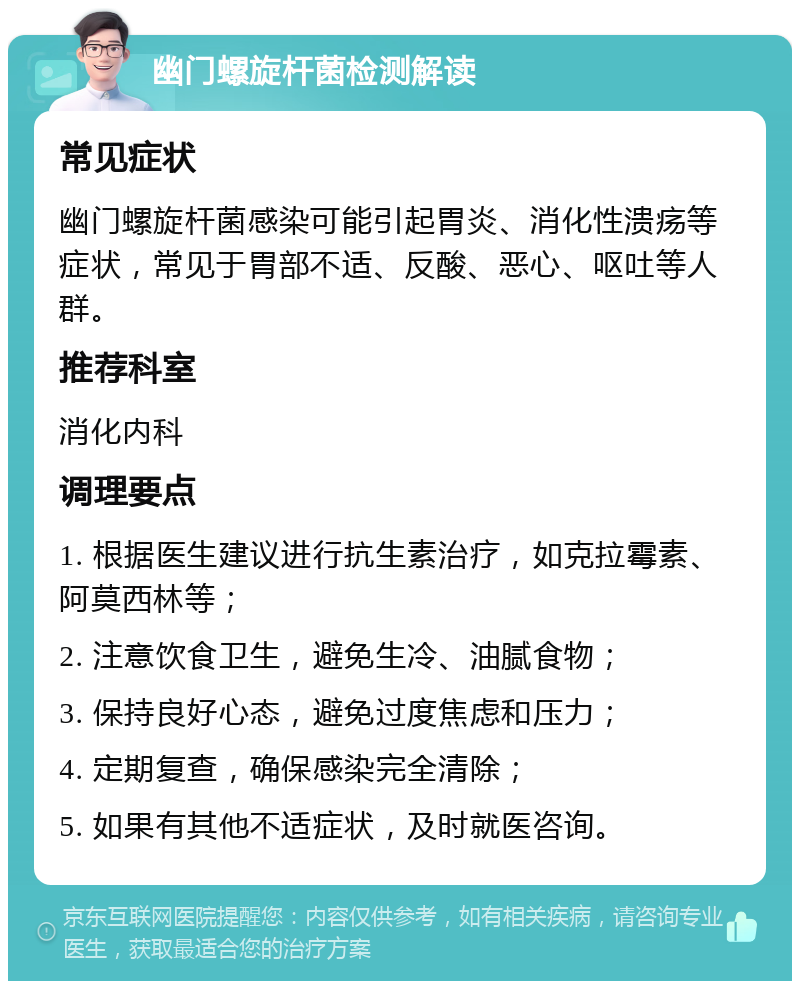 幽门螺旋杆菌检测解读

常见症状

幽门螺旋杆菌感染可能引起胃炎、消化性溃疡等症状，常见于胃部不适、反酸、恶心、呕吐等人群。

推荐科室

消化内科

调理要点

1. 根据医生建议进行抗生素治疗，如克拉霉素、阿莫西林等；

2. 注意饮食卫生，避免生冷、油腻食物；

3. 保持良好心态，避免过度焦虑和压力；

4. 定期复查，确保感染完全清除；

5. 如果有其他不适症状，及时就医咨询。

京东互联网医院提醒您：内容仅供参考，如有相关疾病，请咨询专业医生，获取最适合您的治疗方案